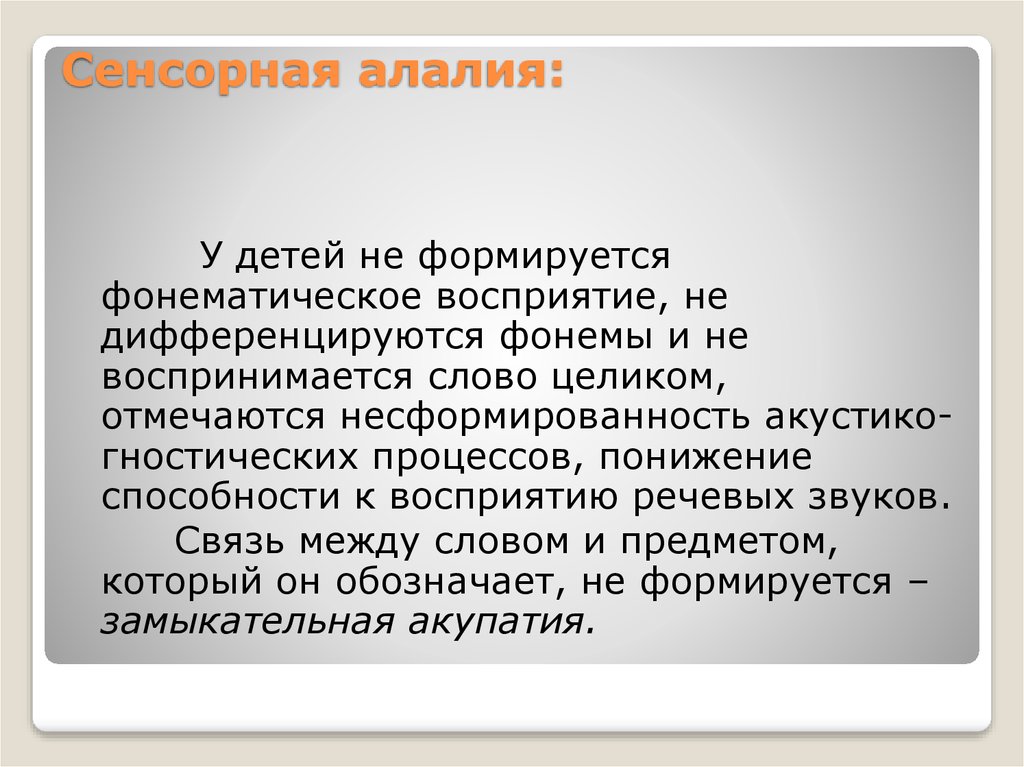 Сенсорная алалия:

У детей не формируется фонематическое восприятие, не дифференцируются фонемы и не воспринимается слово целиком, отмечаются несформированность акустико-гностических процессов, понижение способности к восприятию речевых звуков.

Связь между словом и предметом, который он обозначает, не формируется – замыкательная акупатия.